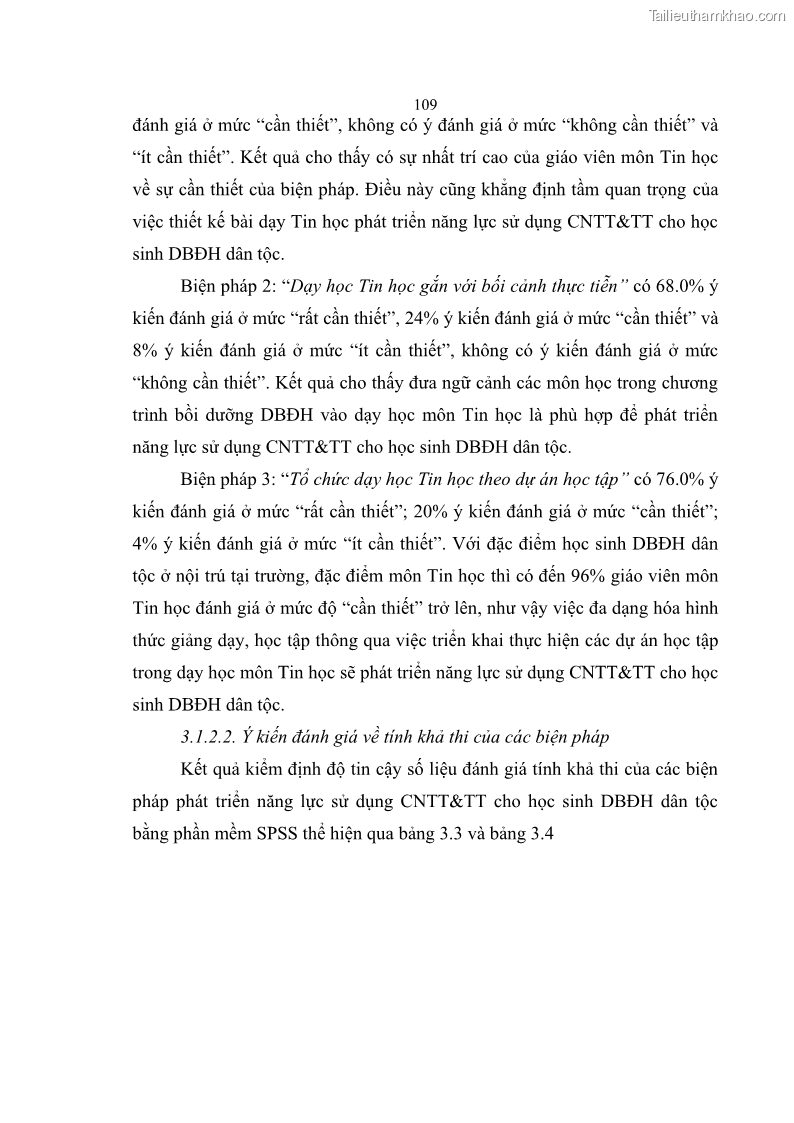 Tailieuthamkhao.com

109

đánh giá ở mức “cần thiết”, không có ý đánh giá ở mức “không cần thiết” và “ít cần thiết”. Kết quả cho thấy có sự nhất trí cao của giáo viên môn Tin học về sự cần thiết của biện pháp. Điều này cũng khẳng định tầm quan trọng của việc thiết kế bài dạy Tin học phát triển năng lực sử dụng CNTT&TT cho học sinh DBĐH dân tộc.

Biện pháp 2: “Dạy học Tin học gắn với bối cảnh thực tiễn” có 68.0% ý kiến đánh giá ở mức “rất cần thiết”, 24% ý kiến đánh giá ở mức “cần thiết” và 8% ý kiến đánh giá ở mức “ít cần thiết”, không có ý kiến đánh giá ở mức “không cần thiết”. Kết quả cho thấy đưa ngữ cảnh các môn học trong chương trình bồi dưỡng DBĐH vào dạy học môn Tin học là phù hợp để phát triển năng lực sử dụng CNTT&TT cho học sinh DBĐH dân tộc.

Biện pháp 3: “Tổ chức dạy học Tin học theo dự án học tập” có 76.0% ý kiến đánh giá ở mức “rất cần thiết”; 20% ý kiến đánh giá ở mức “cần thiết”; 4% ý kiến đánh giá ở mức “ít cần thiết”. Với đặc điểm học sinh DBĐH dân tộc ở nội trú tại trường, đặc điểm môn Tin học thì có đến 96% giáo viên môn Tin học đánh giá ở mức độ “cần thiết” trở lên, như vậy việc đa dạng hóa hình thức giảng dạy, học tập thông qua việc triển khai thực hiện các dự án học tập trong dạy học môn Tin học sẽ phát triển năng lực sử dụng CNTT&TT cho học sinh DBĐH dân tộc.

3.1.2.2. Ý kiến đánh giá về tính khả thi của các biện pháp

Kết quả kiểm định độ tin cậy số liệu đánh giá tính khả thi của các biện pháp phát triển năng lực sử dụng CNTT&TT cho học sinh DBĐH dân tộc bằng phần mềm SPSS thể hiện qua bảng 3.3 và bảng 3.4